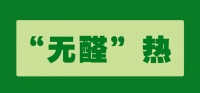 “无醛” 热